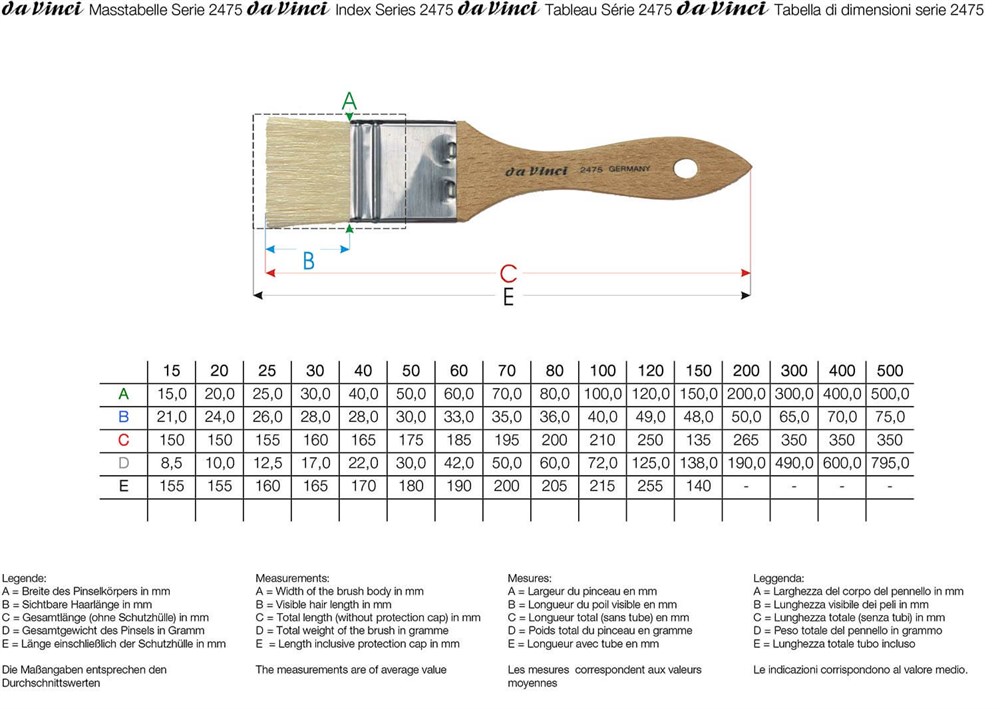 da Vinci Masstabelle Serie 2475 da Vinci Index Series 2475 da Vinci Tableau Série 2475 da Vinci Tabella di dimensioni serie 2475

A

da Vinci 2475 GERMANY

B

C

E

| | 15 | 20 | 25 | 30 | 40 | 50 | 60 | 70 | 80 | 100 | 120 | 150 | 200 | 300 | 400 | 500 |
|---|---|---|---|---|---|---|---|---|---|---|---|---|---|---|---|---|
| A | 15,0 | 20,0 | 25,0 | 30,0 | 40,0 | 50,0 | 60,0 | 70,0 | 80,0 | 100,0 | 120,0 | 150,0 | 200,0 | 300,0 | 400,0 | 500,0 |
| B | 21,0 | 24,0 | 26,0 | 28,0 | 28,0 | 30,0 | 33,0 | 35,0 | 36,0 | 40,0 | 49,0 | 48,0 | 50,0 | 65,0 | 70,0 | 75,0 |
| C | 150 | 150 | 155 | 160 | 165 | 175 | 185 | 195 | 200 | 210 | 250 | 135 | 265 | 350 | 350 | 350 |
| D | 8,5 | 10,0 | 12,5 | 17,0 | 22,0 | 30,0 | 42,0 | 50,0 | 60,0 | 72,0 | 125,0 | 138,0 | 190,0 | 490,0 | 600,0 | 795,0 |
| E | 155 | 155 | 160 | 165 | 170 | 180 | 190 | 200 | 205 | 215 | 255 | 140 | - | - | - | - |

Legende:
A = Breite des Pinselkörpers in mm
B = Sichtbare Haarlänge in mm
C = Gesamtlänge (ohne Schutzhülle) in mm
D = Gesamtgewicht des Pinsels in Gramm
E = Länge einschließlich der Schutzhülle in mm

Die Maßangaben entsprechen den Durchschnittswerten

Measurements:
A = Width of the brush body in mm
B = Visible hair length in mm
C = Total length (without protection cap) in mm
D = Total weight of the brush in gramme
E = Length inclusive protection cap in mm

The measurements are of average value

Mesures:
A = Largeur du pinceau en mm
B = Longueur du poil visible en mm
C = Longueur total (sans tube) en mm
D = Poids total du pinceau en gramme
E = Longueur avec tube en mm

Les mesures correspondent aux valeurs moyennes

Leggenda:
A = Larghezza del corpo del pennello in mm
B = Lunghezza visibile dei peli in mm
C = Lunghezza totale (senza tubi) in mm
D = Peso totale del pennello in grammo
E = Lunghezza totale tubo incluso

Le indicazioni corrispondono al valore medio.